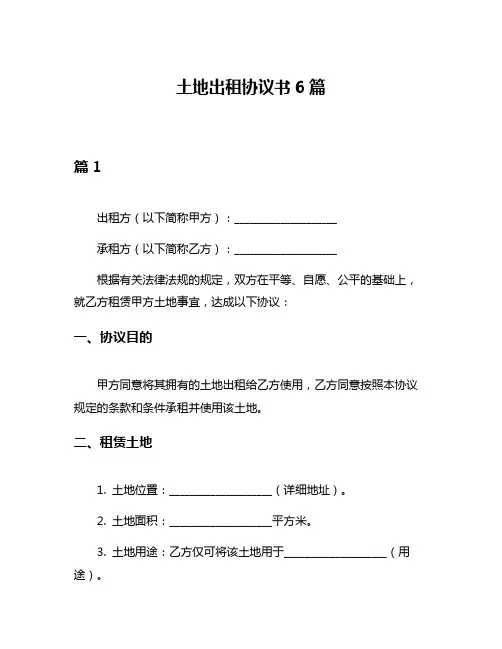 土地出租协议书 6 篇

篇 1

出租方（以下简称甲方）：____________________

承租方（以下简称乙方）：____________________

根据有关法律法规的规定，双方在平等、自愿、公平的基础上，就乙方租赁甲方土地事宜，达成以下协议：

一、协议目的

甲方同意将其拥有的土地出租给乙方使用，乙方同意按照本协议规定的条款和条件承租并使用该土地。

二、租赁土地

1. 土地位置：____________________（详细地址）。

2. 土地面积：____________________平方米。

3. 土地用途：乙方仅可将该土地用于____________________（用途）。